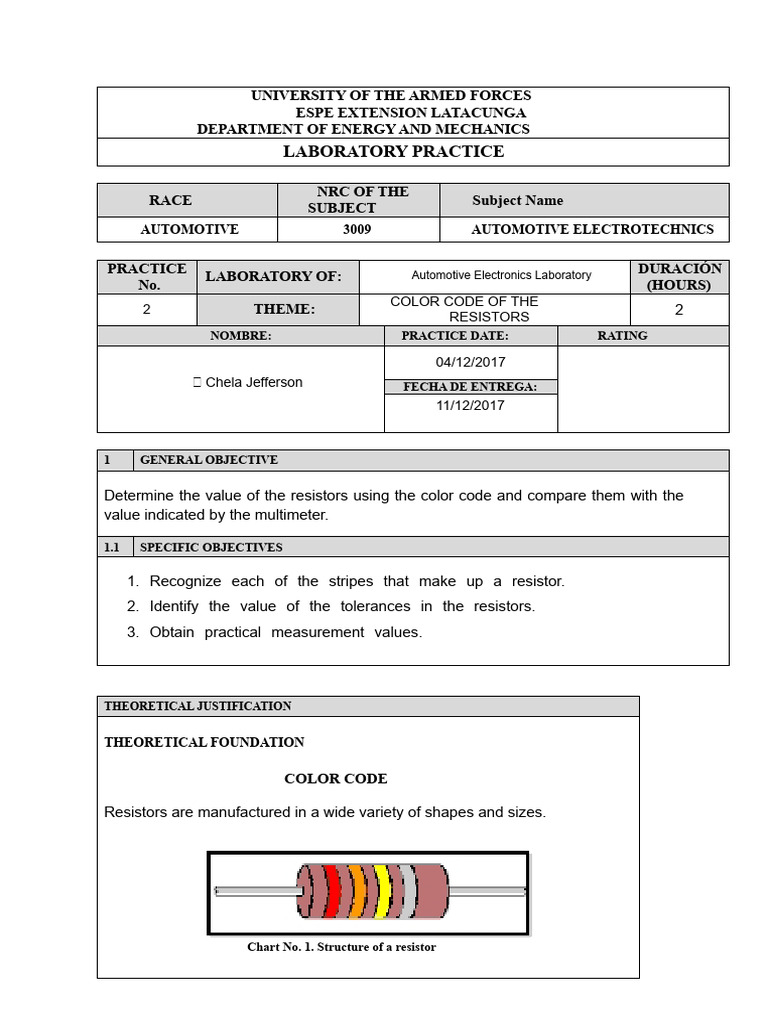 UNIVERSITY OF THE ARMED FORCES
ESPE EXTENSION LATACUNGA
DEPARTMENT OF ENERGY AND MECHANICS

LABORATORY PRACTICE

| RACE | NRC OF THE SUBJECT | Subject Name |
|---|---|---|
| AUTOMOTIVE | 3009 | AUTOMOTIVE ELECTROTECHNICS |

| PRACTICE No. | LABORATORY OF: | Automotive Electronics Laboratory | DURACIÓN (HOURS) |
|---|---|---|---|
| 2 | THEME: | COLOR CODE OF THE RESISTORS | 2 |

| NOMBRE: | PRACTICE DATE: | RATING |
|---|---|---|
|  Chela Jefferson | 04/12/2017 | |
| | FECHA DE ENTREGA: | |
| | 11/12/2017 | |

1 GENERAL OBJECTIVE

Determine the value of the resistors using the color code and compare them with the value indicated by the multimeter.

1.1 SPECIFIC OBJECTIVES

1. Recognize each of the stripes that make up a resistor.
2. Identify the value of the tolerances in the resistors.
3. Obtain practical measurement values.

THEORETICAL JUSTIFICATION

THEORETICAL FOUNDATION

COLOR CODE

Resistors are manufactured in a wide variety of shapes and sizes.

Chart No. 1. Structure of a resistor